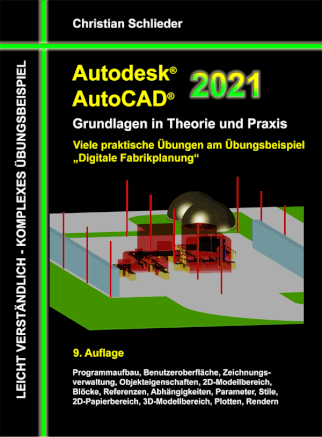 Christian Schlieder

LEICHT VERSTÄNDLICH - KOMPLEXES ÜBUNGSBEISPIEL

Autodesk® AutoCAD® 2021

Grundlagen in Theorie und Praxis

Viele praktische Übungen am Übungsbeispiel „Digitale Fabrikplanung“

9. Auflage

Programmaufbau, Benutzeroberfläche, Zeichnungsverwaltung, Objekteigenschaften, 2D-Modellbereich, Blöcke, Referenzen, Abhängigkeiten, Parameter, Stile, 2D-Papierbereich, 3D-Modellbereich, Plotten, Rendern